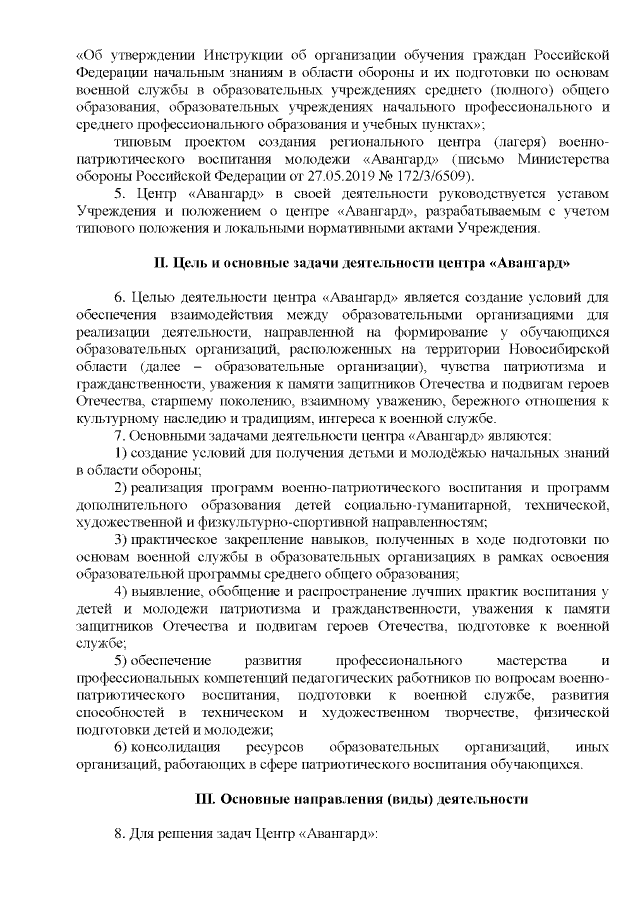 «Об утверждении Инструкции об организации обучения граждан Российской Федерации начальным знаниям в области обороны и их подготовки по основам военной службы в образовательных учреждениях среднего (полного) общего образования, образовательных учреждениях начального профессионального и среднего профессионального образования и учебных пунктах»;

типовым проектом создания регионального центра (лагеря) военно-патриотического воспитания молодежи «Авангард» (письмо Министерства обороны Российской Федерации от 27.05.2019 № 172/3/6509).

5. Центр «Авангард» в своей деятельности руководствуется уставом Учреждения и положением о центре «Авангард», разрабатываемым с учетом типового положения и локальными нормативными актами Учреждения.

II. Цель и основные задачи деятельности центра «Авангард»

6. Целью деятельности центра «Авангард» является создание условий для обеспечения взаимодействия между образовательными организациями для реализации деятельности, направленной на формирование у обучающихся образовательных организаций, расположенных на территории Новосибирской области (далее – образовательные организации), чувства патриотизма и гражданственности, уважения к памяти защитников Отечества и подвигам героев Отечества, старшему поколению, взаимному уважению, бережного отношения к культурному наследию и традициям, интереса к военной службе.

7. Основными задачами деятельности центра «Авангард» являются:

1) создание условий для получения детьми и молодёжью начальных знаний в области обороны;

2) реализация программ военно-патриотического воспитания и программ дополнительного образования детей социально-гуманитарной, технической, художественной и физкультурно-спортивной направленностям;

3) практическое закрепление навыков, полученных в ходе подготовки по основам военной службы в образовательных организациях в рамках освоения образовательной программы среднего общего образования;

4) выявление, обобщение и распространение лучших практик воспитания у детей и молодежи патриотизма и гражданственности, уважения к памяти защитников Отечества и подвигам героев Отечества, подготовке к военной службе;

5) обеспечение развития профессионального мастерства и профессиональных компетенций педагогических работников по вопросам военно-патриотического воспитания, подготовки к военной службе, развития способностей в техническом и художественном творчестве, физической подготовки детей и молодежи;

6) консолидация ресурсов образовательных организаций, иных организаций, работающих в сфере патриотического воспитания обучающихся.

III. Основные направления (виды) деятельности

8. Для решения задач Центр «Авангард»: